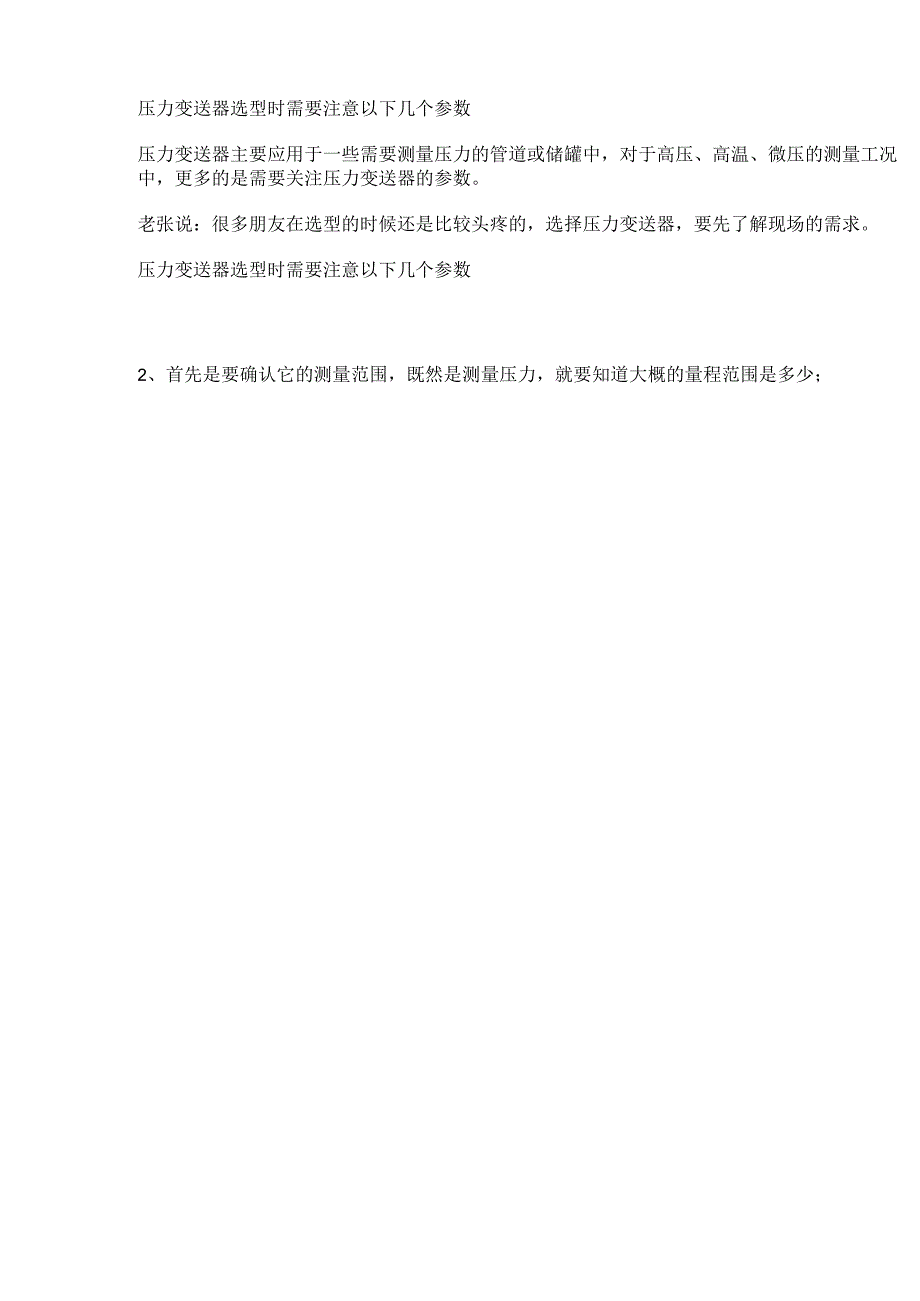 压力变送器选型时需要注意以下几个参数

压力变送器主要应用于一些需要测量压力的管道或储罐中，对于高压、高温、微压的测量工况中，更多的是需要关注压力变送器的参数。

老张说：很多朋友在选型的时候还是比较头疼的，选择压力变送器，要先了解现场的需求。

压力变送器选型时需要注意以下几个参数

2、首先是要确认它的测量范围，既然是测量压力，就要知道大概的量程范围是多少；